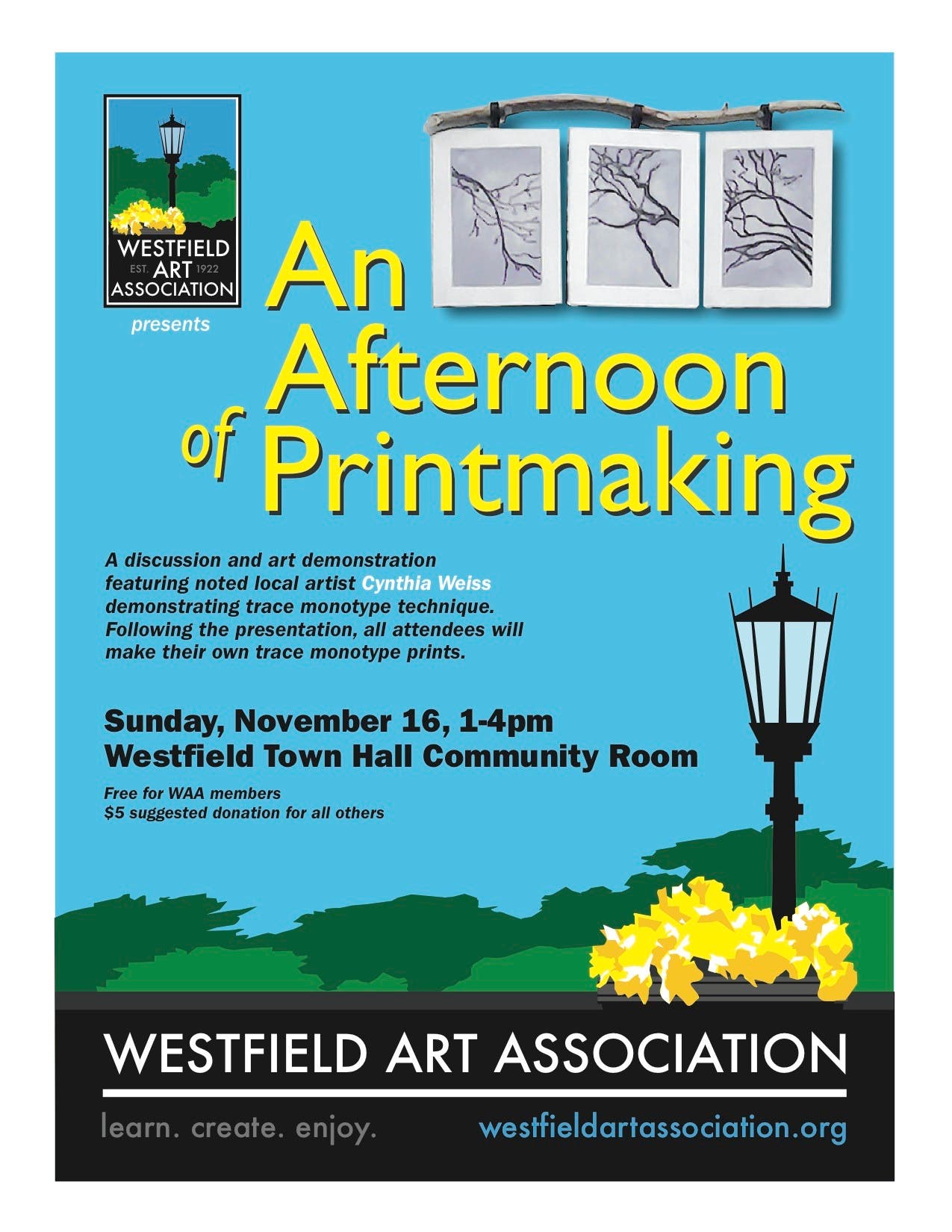 WESTFIELD
EST. ART 1922
ASSOCIATION

presents

An Afternoon of Printmaking

A discussion and art demonstration featuring noted local artist Cynthia Weiss demonstrating trace monotype technique. Following the presentation, all attendees will make their own trace monotype prints.

Sunday, November 16, 1-4pm
Westfield Town Hall Community Room

Free for WAA members
$5 suggested donation for all others

WESTFIELD ART ASSOCIATION

learn. create. enjoy.
westfieldartassociation.org